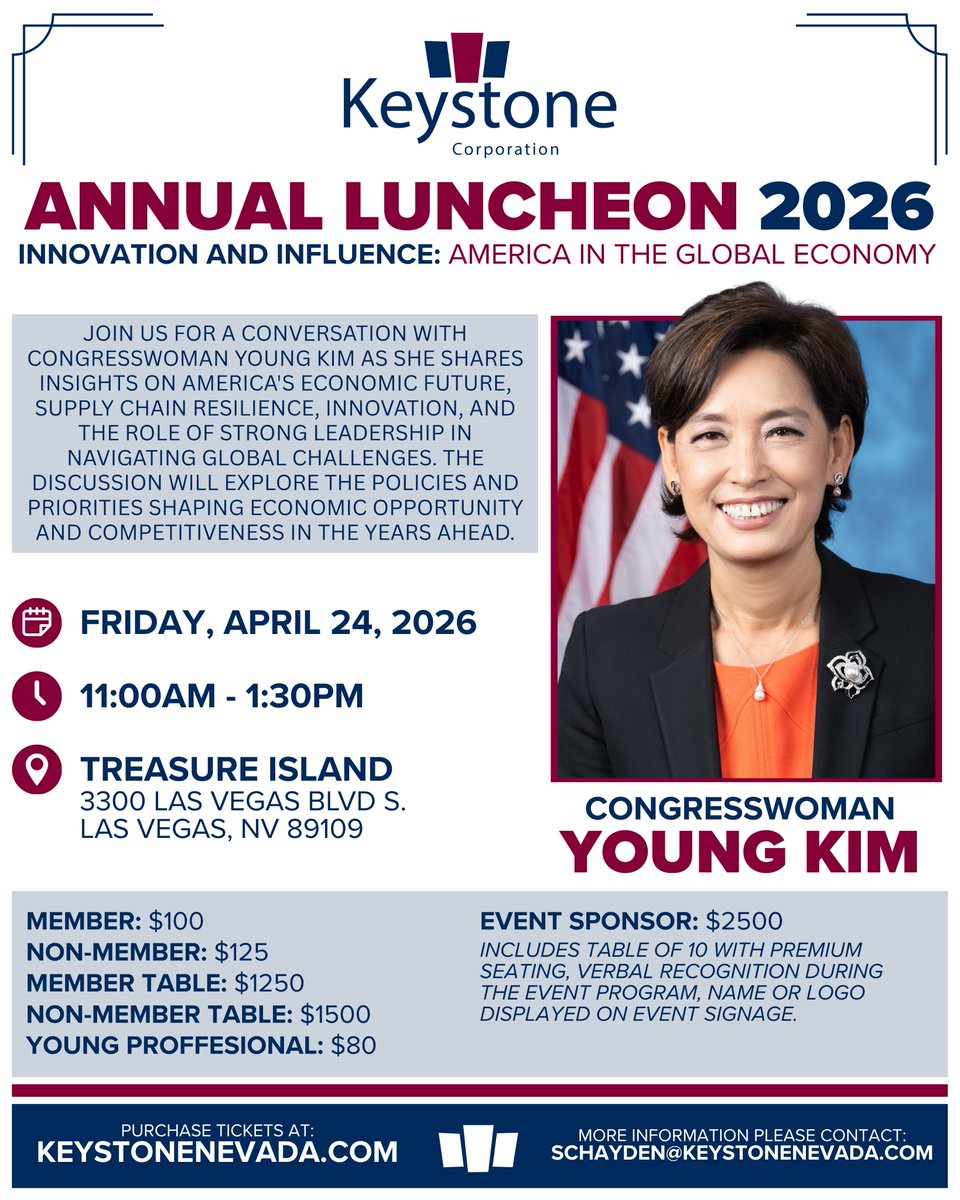 Keystone
Corporation

ANNUAL LUNCHEON 2026
INNOVATION AND INFLUENCE: AMERICA IN THE GLOBAL ECONOMY

JOIN US FOR A CONVERSATION WITH CONGRESSWOMAN YOUNG KIM AS SHE SHARES INSIGHTS ON AMERICA'S ECONOMIC FUTURE, SUPPLY CHAIN RESILIENCE, INNOVATION, AND THE ROLE OF STRONG LEADERSHIP IN NAVIGATING GLOBAL CHALLENGES. THE DISCUSSION WILL EXPLORE THE POLICIES AND PRIORITIES SHAPING ECONOMIC OPPORTUNITY AND COMPETITIVENESS IN THE YEARS AHEAD.

FRIDAY, APRIL 24, 2026

11:00AM - 1:30PM

TREASURE ISLAND
3300 LAS VEGAS BLVD S.
LAS VEGAS, NV 89109

CONGRESSWOMAN
YOUNG KIM

MEMBER: $100
NON-MEMBER: $125
MEMBER TABLE: $1250
NON-MEMBER TABLE: $1500
YOUNG PROFFESIONAL: $80

EVENT SPONSOR: $2500
INCLUDES TABLE OF 10 WITH PREMIUM SEATING, VERBAL RECOGNITION DURING THE EVENT PROGRAM, NAME OR LOGO DISPLAYED ON EVENT SIGNAGE.

PURCHASE TICKETS AT:
KEYSTONENEVADA.COM

MORE INFORMATION PLEASE CONTACT:
SCHAYDEN@KEYSTONENEVADA.COM